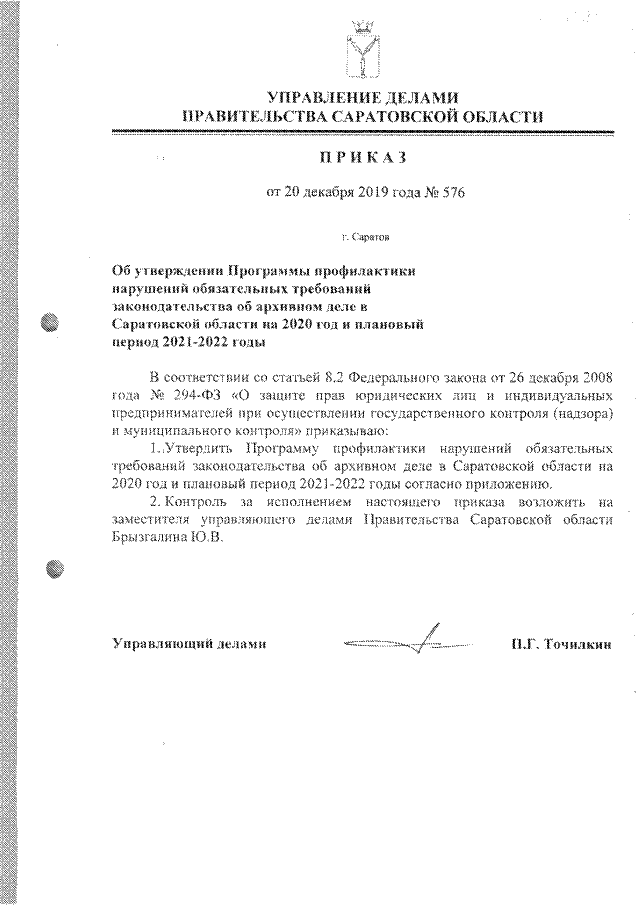 УПРАВЛЕНИЕ ДЕЛАМИ
ПРАВИТЕЛЬСТВА САРАТОВСКОЙ ОБЛАСТИ

ПРИКАЗ

от 20 декабря 2019 года № 576

г. Саратов

Об утверждении Программы профилактики нарушений обязательных требований законодательства об архивном деле в Саратовской области на 2020 год и плановый период 2021-2022 годы

В соответствии со статьей 8.2 Федерального закона от 26 декабря 2008 года № 294-ФЗ «О защите прав юридических лиц и индивидуальных предпринимателей при осуществлении государственного контроля (надзора) и муниципального контроля» приказываю:

1..Утвердить Программу профилактики нарушений обязательных требований законодательства об архивном деле в Саратовской области на 2020 год и плановый период 2021-2022 годы согласно приложению.

2. Контроль за исполнением настоящего приказа возложить на заместителя управляющего делами Правительства Саратовской области Брызгалина Ю.В.

Управляющий делами П.Г. Точилкин